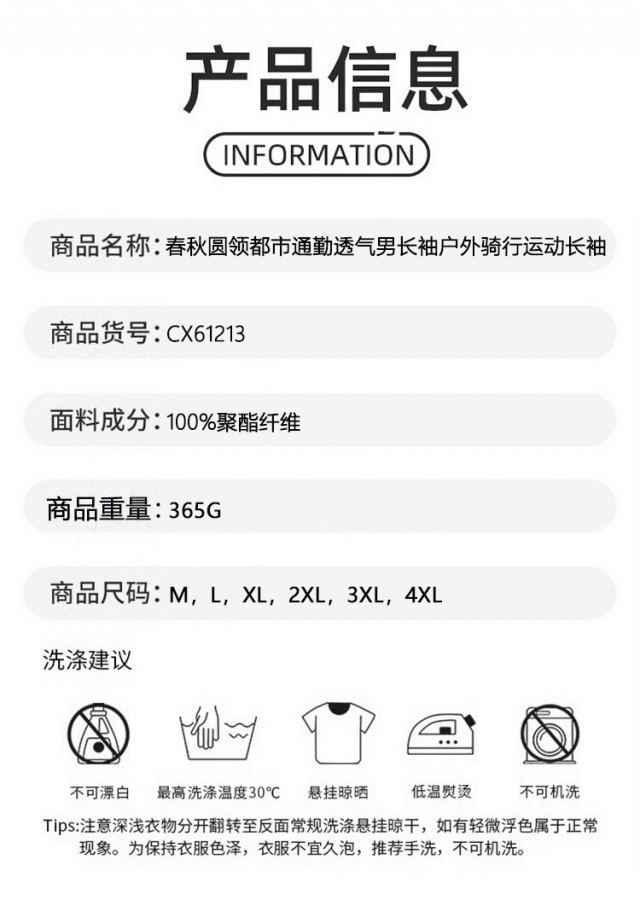 产品信息

INFORMATION

商品名称：春秋圆领都市通勤透气男长袖户外骑行运动长袖

商品货号：CX61213

面料成分：100%聚酯纤维

商品重量：365G

商品尺码：M，L，XL，2XL，3XL，4XL

洗涤建议

不可漂白 最高洗涤温度30℃ 悬挂晾晒 低温熨烫 不可机洗

Tips:注意深浅衣物分开翻转至反面常规洗涤悬挂晾干，如有轻微浮色属于正常现象。为保持衣服色泽，衣服不宜久泡，推荐手洗，不可机洗。